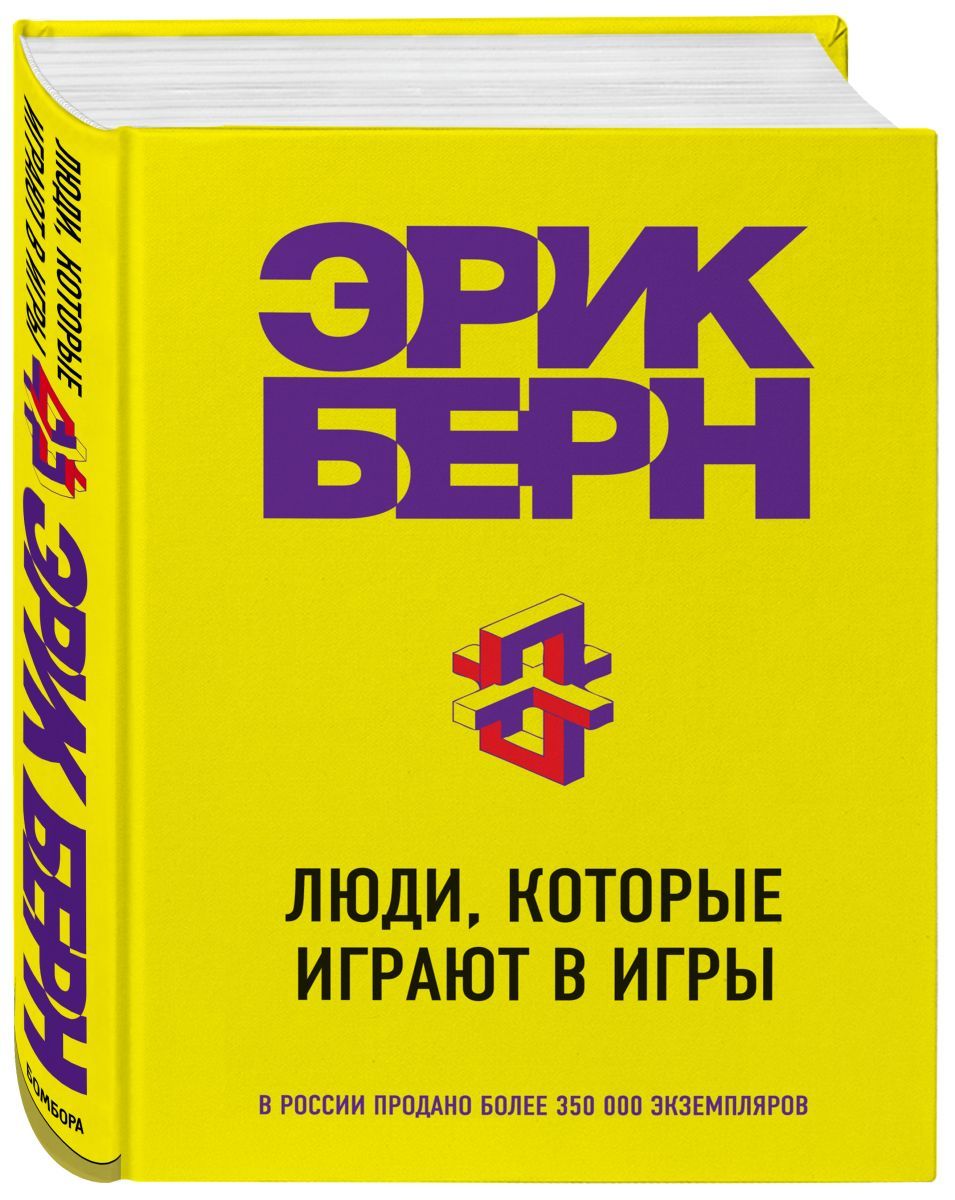 ЭРИК БЕРН

ЛЮДИ, КОТОРЫЕ ИГРАЮТ В ИГРЫ

В РОССИИ ПРОДАНО БОЛЕЕ 350 000 ЭКЗЕМПЛЯРОВ

ЛЮДИ, КОТОРЫЕ ИГРАЮТ В ИГРЫ

ЭРИК БЕРН

БОМБОРА